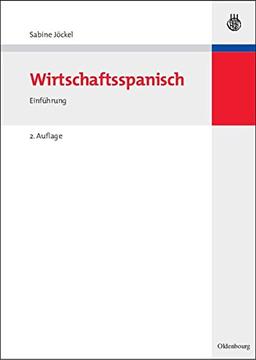 Sabine Jöckel

Wirtschaftsspanisch

Einführung

2. Auflage

Oldenbourg